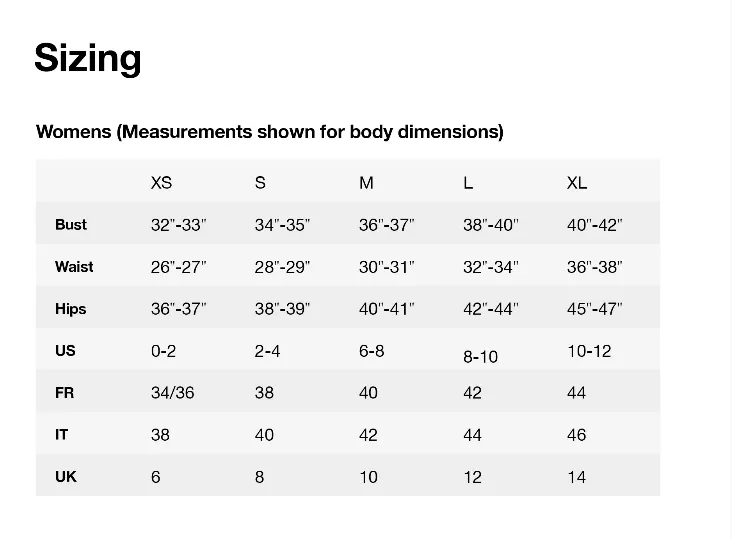 Sizing

Womens (Measurements shown for body dimensions)

| | XS | S | M | L | XL |
|---|---|---|---|---|---|
| Bust | 32"-33" | 34"-35" | 36"-37" | 38"-40" | 40"-42" |
| Waist | 26"-27" | 28"-29" | 30"-31" | 32"-34" | 36"-38" |
| Hips | 36"-37" | 38"-39" | 40"-41" | 42"-44" | 45"-47" |
| US | 0-2 | 2-4 | 6-8 | 8-10 | 10-12 |
| FR | 34/36 | 38 | 40 | 42 | 44 |
| IT | 38 | 40 | 42 | 44 | 46 |
| UK | 6 | 8 | 10 | 12 | 14 |